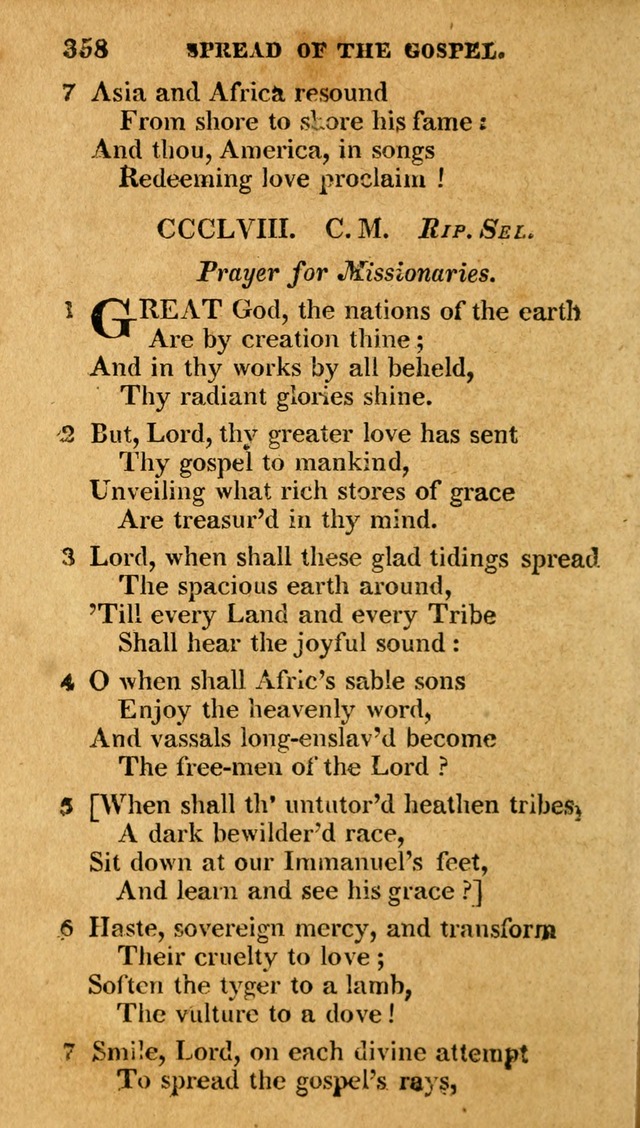 358 SPREAD OF THE GOSPEL.

7 Asia and Africa resound
From shore to shore his fame:
And thou, America, in songs
Redeeming love proclaim!

CCCLVIII. C. M. Rip. Sel.

Prayer for Missionaries.

1 GREAT God, the nations of the earth
Are by creation thine;
And in thy works by all beheld,
Thy radiant glories shine.

2 But, Lord, thy greater love has sent
Thy gospel to mankind,
Unveiling what rich stores of grace
Are treasur'd in thy mind.

3 Lord, when shall these glad tidings spread
The spacious earth around,
'Till every Land and every Tribe
Shall hear the joyful sound:

4 O when shall Afric's sable sons
Enjoy the heavenly word,
And vassals long-enslav'd become
The free-men of the Lord?

5 [When shall th' untutor'd heathen tribes,
A dark bewilder'd race,
Sit down at our Immanuel's feet,
And learn and see his grace?]

6 Haste, sovereign mercy, and transform
Their cruelty to love;
Soften the tyger to a lamb,
The vulture to a dove!

7 Smile, Lord, on each divine attempt
To spread the gospel's rays,